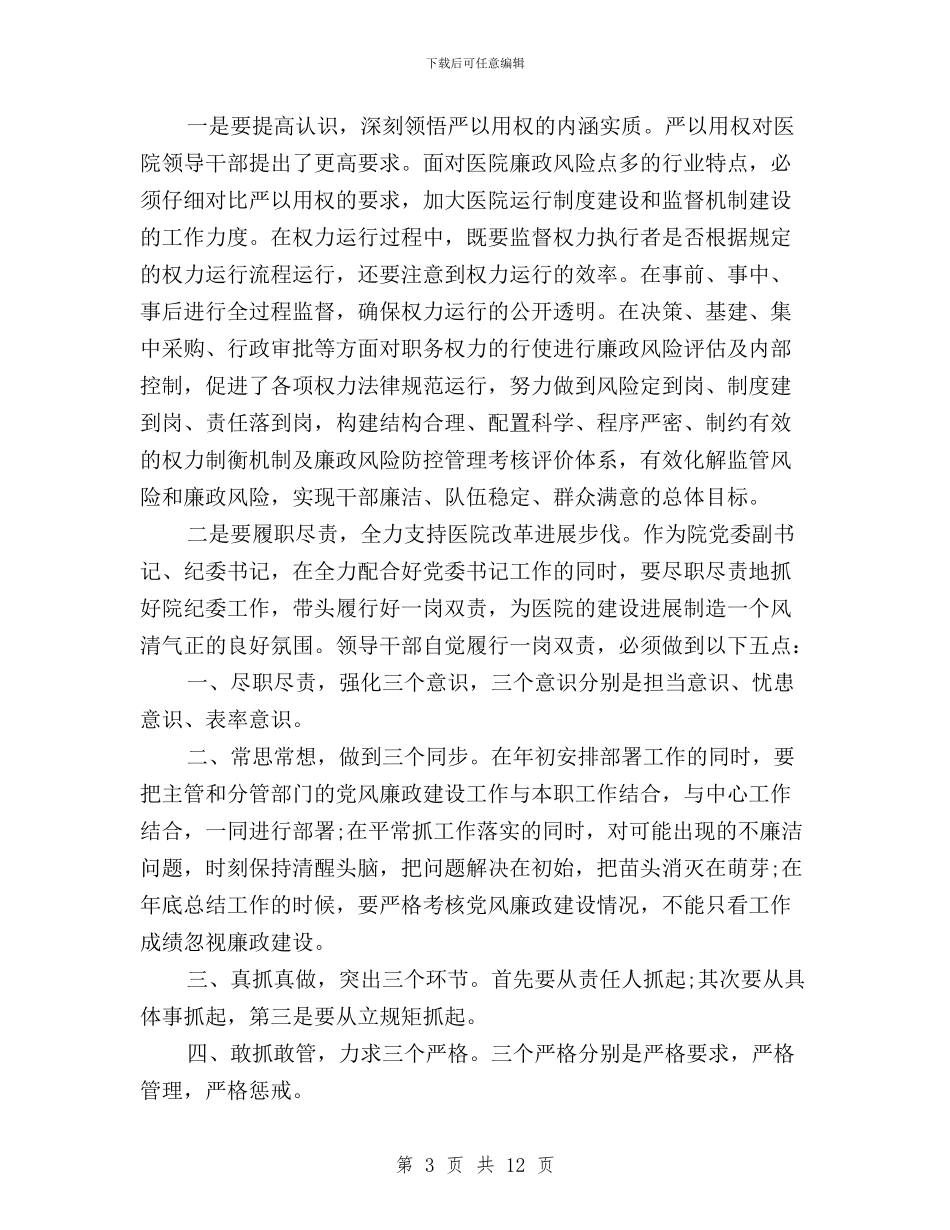 下载后可任意编辑

一是要提高认识，深刻领悟严以用权的内涵实质。严以用权对医院领导干部提出了更高要求。面对医院廉政风险点多的行业特点，必须仔细对比严以用权的要求，加大医院运行制度建设和监督机制建设的工作力度。在权力运行过程中，既要监督权力执行者是否根据规定的权力运行流程运行，还要注意到权力运行的效率。在事前、事中、事后进行全过程监督，确保权力运行的公开透明。在决策、基建、集中采购、行政审批等方面对职务权力的行使进行廉政风险评估及内部控制，促进了各项权力法律规范运行，努力做到风险定到岗、制度建到岗、责任落到岗，构建结构合理、配置科学、程序严密、制约有效的权力制衡机制及廉政风险防控管理考核评价体系，有效化解监管风险和廉政风险，实现干部廉洁、队伍稳定、群众满意的总体目标。

二是要履职尽责，全力支持医院改革进展步伐。作为院党委副书记、纪委书记，在全力配合好党委书记工作的同时，要尽职尽责地抓好院纪委工作，带头履行好一岗双责，为医院的建设进展制造一个风清气正的良好氛围。领导干部自觉履行一岗双责，必须做到以下五点：

一、尽职尽责，强化三个意识，三个意识分别是担当意识、忧患意识、表率意识。

二、常思常想，做到三个同步。在年初安排部署工作的同时，要把主管和分管部门的党风廉政建设工作与本职工作结合，与中心工作结合，一同进行部署;在平常抓工作落实的同时，对可能出现的不廉洁问题，时刻保持清醒头脑，把问题解决在初始，把苗头消灭在萌芽;在年底总结工作的时候，要严格考核党风廉政建设情况，不能只看工作成绩忽视廉政建设。

三、真抓真做，突出三个环节。首先要从责任人抓起;其次要从具体事抓起，第三是要从立规矩抓起。

四、敢抓敢管，力求三个严格。三个严格分别是严格要求，严格管理，严格惩戒。

第 3 页 共 12 页